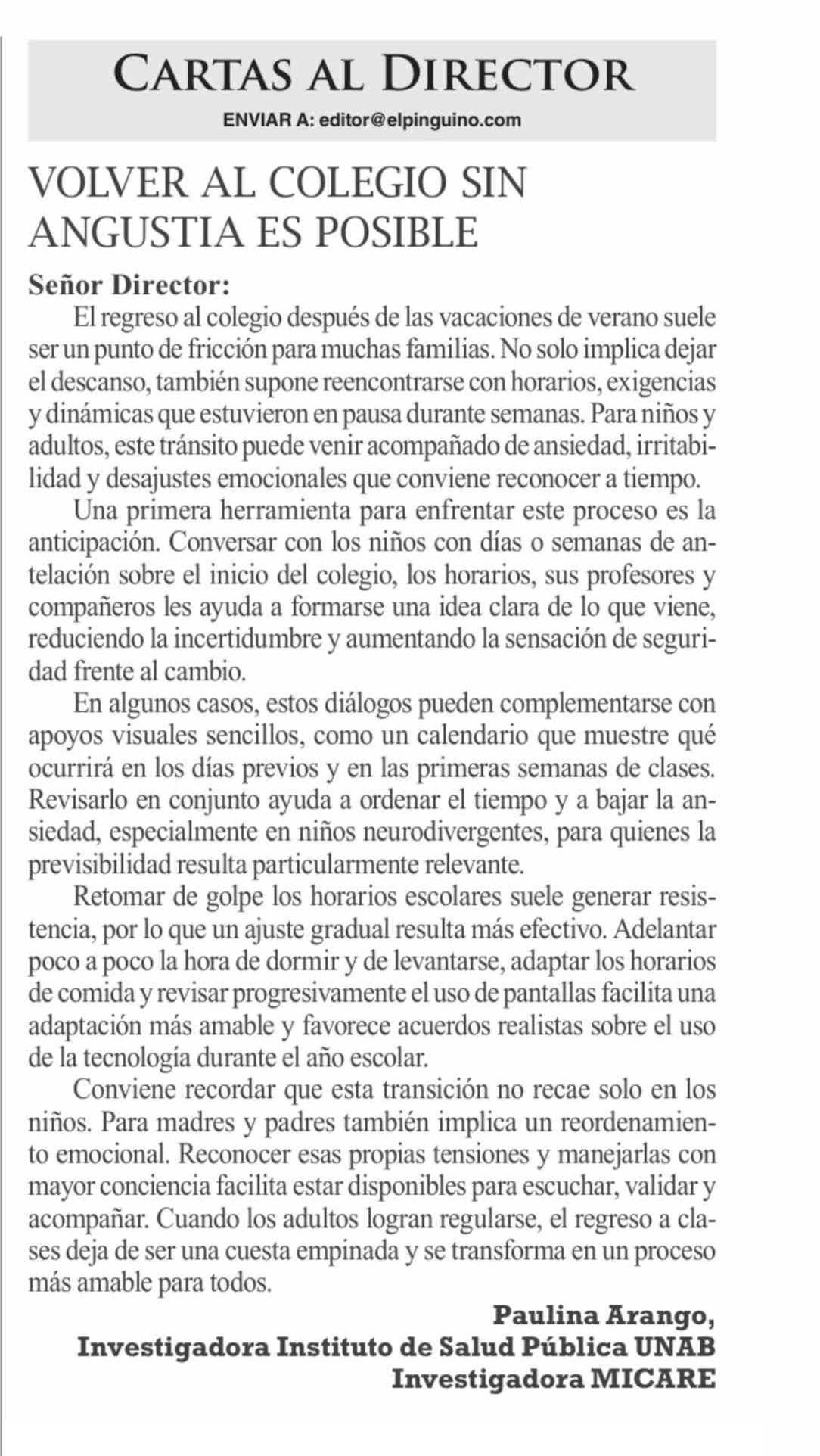 CARTAS AL DIRECTOR
ENVIAR A: editor@elpinguino.com

VOLVER AL COLEGIO SIN ANGUSTIA ES POSIBLE

Señor Director:
El regreso al colegio después de las vacaciones de verano suele ser un punto de fricción para muchas familias. No solo implica dejar el descanso, también supone reencontrarse con horarios, exigencias y dinámicas que estuvieron en pausa durante semanas. Para niños y adultos, este tránsito puede venir acompañado de ansiedad, irritabilidad y desajustes emocionales que conviene reconocer a tiempo.

Una primera herramienta para enfrentar este proceso es la anticipación. Conversar con los niños con días o semanas de antelación sobre el inicio del colegio, los horarios, sus profesores y compañeros les ayuda a formarse una idea clara de lo que viene, reduciendo la incertidumbre y aumentando la sensación de seguridad frente al cambio.

En algunos casos, estos diálogos pueden complementarse con apoyos visuales sencillos, como un calendario que muestre qué ocurrirá en los días previos y en las primeras semanas de clases. Revisarlo en conjunto ayuda a ordenar el tiempo y a bajar la ansiedad, especialmente en niños neurodivergentes, para quienes la previsibilidad resulta particularmente relevante.

Retomar de golpe los horarios escolares suele generar resistencia, por lo que un ajuste gradual resulta más efectivo. Adelantar poco a poco la hora de dormir y de levantarse, adaptar los horarios de comida y revisar progresivamente el uso de pantallas facilita una adaptación más amable y favorece acuerdos realistas sobre el uso de la tecnología durante el año escolar.

Conviene recordar que esta transición no recae solo en los niños. Para madres y padres también implica un reordenamiento emocional. Reconocer esas propias tensiones y manejarlas con mayor conciencia facilita estar disponibles para escuchar, validar y acompañar. Cuando los adultos logran regularse, el regreso a clases deja de ser una cuesta empinada y se transforma en un proceso más amable para todos.

Paulina Arango,
Investigadora Instituto de Salud Pública UNAB
Investigadora MICARE